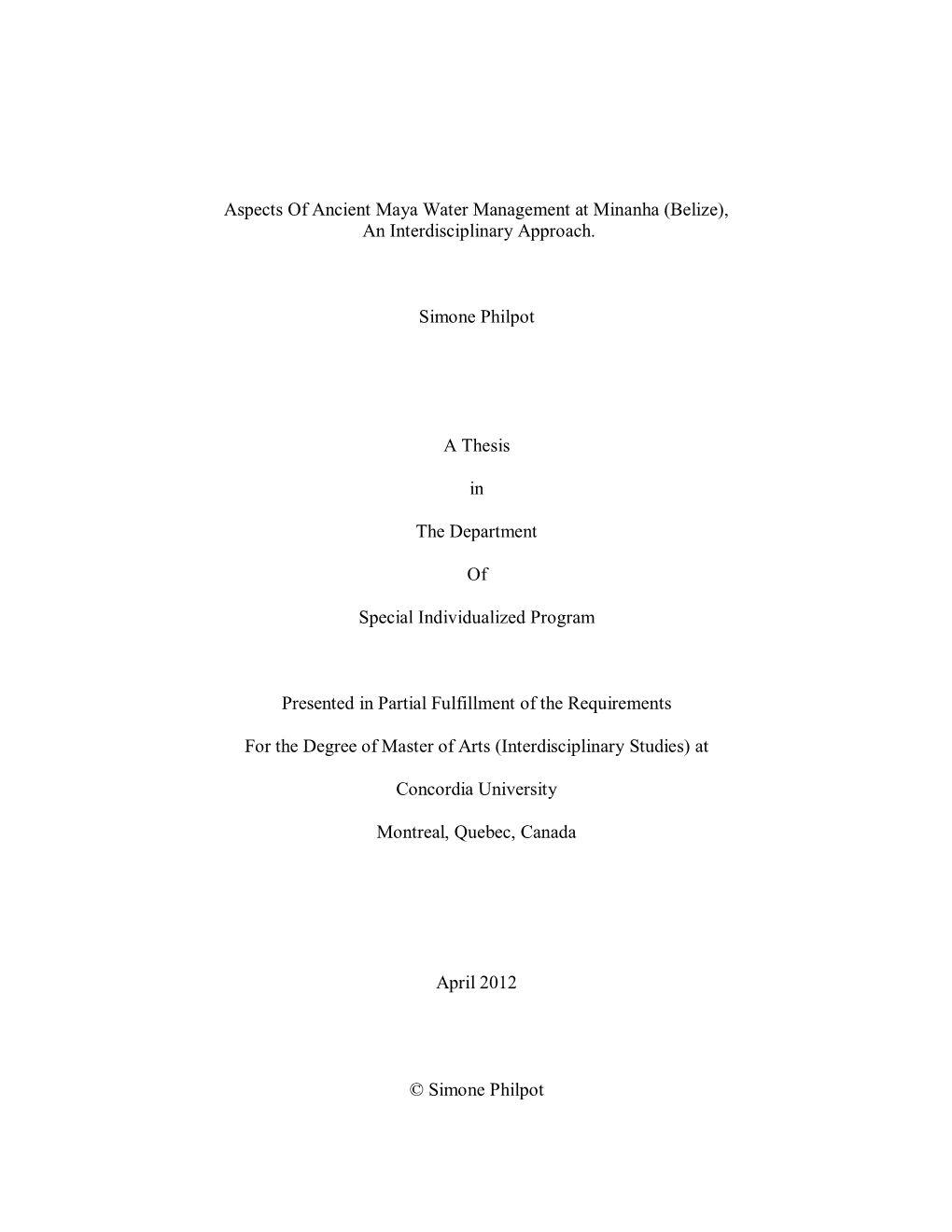 Aspects Of Ancient Maya Water Management at Minanha (Belize), An Interdisciplinary Approach.

Simone Philpot

A Thesis

in

The Department

Of

Special Individualized Program

Presented in Partial Fulfillment of the Requirements

For the Degree of Master of Arts (Interdisciplinary Studies) at

Concordia University

Montreal, Quebec, Canada

April 2012

© Simone Philpot